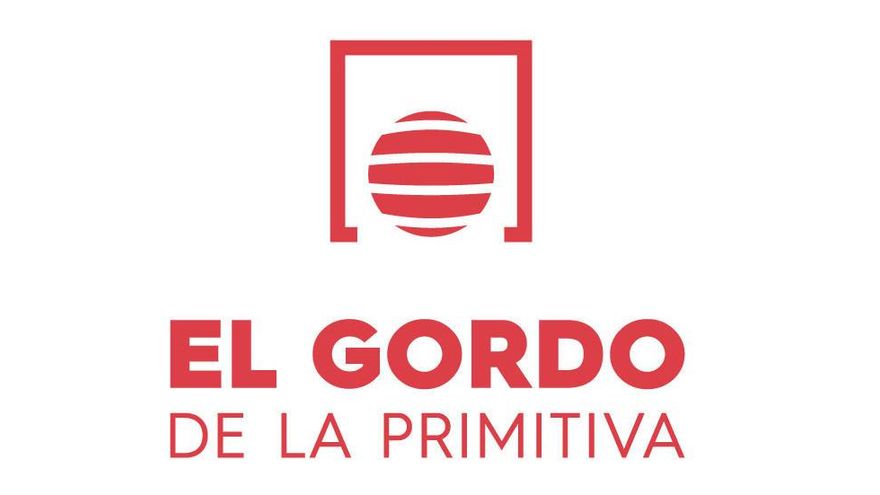 EL GORDO
DE LA PRIMITIVA